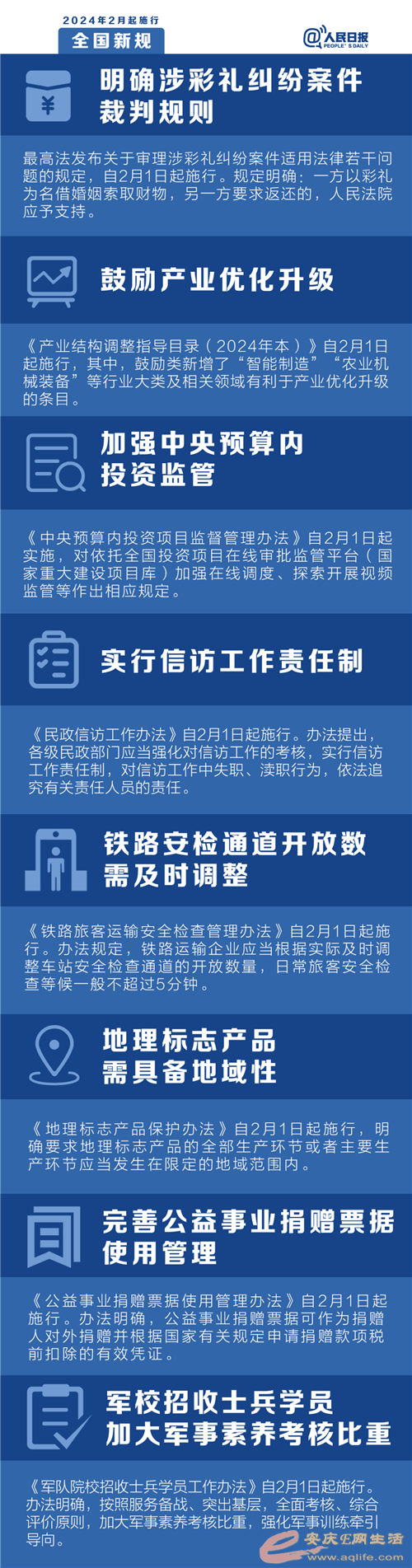 2024年2月起施行

全国新规

@人民日报
PEOPLE'S DAILY

明确涉彩礼纠纷案件
裁判规则

最高法发布关于审理涉彩礼纠纷案件适用法律若干问题的规定，自2月1日起施行。规定明确：一方以彩礼为名借婚姻索取财物，另一方要求返还的，人民法院应予支持。

鼓励产业优化升级

《产业结构调整指导目录（2024年本）》自2月1日起施行，其中，鼓励类新增了“智能制造”“农业机械装备”等行业大类及相关领域有利于产业优化升级的条目。

加强中央预算内
投资监管

《中央预算内投资项目监督管理办法》自2月1日起实施，对依托全国投资项目在线审批监管平台（国家重大建设项目库）加强在线调度、探索开展视频监管等作出相应规定。

实行信访工作责任制

《民政信访工作办法》自2月1日起施行。办法提出，各级民政部门应当强化对信访工作的考核，实行信访工作责任制，对信访工作中失职、渎职行为，依法追究有关责任人员的责任。

铁路安检通道开放数
需及时调整

《铁路旅客运输安全检查管理办法》自2月1日起施行。办法规定，铁路运输企业应当根据实际及时调整车站安全检查通道的开放数量，日常旅客安全检查等候一般不超过5分钟。

地理标志产品
需具备地域性

《地理标志产品保护办法》自2月1日起施行，明确要求地理标志产品的全部生产环节或者主要生产环节应当发生在限定的地域范围内。

完善公益事业捐赠票据
使用管理

《公益事业捐赠票据使用管理办法》自2月1日起施行。办法明确，公益事业捐赠票据可作为捐赠人对外捐赠并根据国家有关规定申请捐赠款项税前扣除的有效凭证。

军校招收士兵学员
加大军事素养考核比重

《军队院校招收士兵学员工作办法》自2月1日起施行。办法明确，按照服务备战、突出基层、全面考核、综合评价原则，加大军事素养考核比重，强化军事训练牵引导向。

安庆E网生活
www.aqlife.com